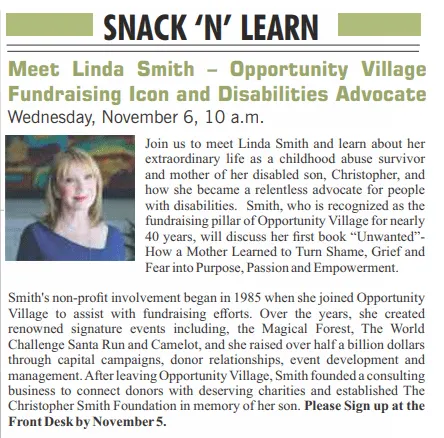 SNACK ‘N’ LEARN

Meet Linda Smith – Opportunity Village Fundraising Icon and Disabilities Advocate

Wednesday, November 6, 10 a.m.

Join us to meet Linda Smith and learn about her extraordinary life as a childhood abuse survivor and mother of her disabled son, Christopher, and how she became a relentless advocate for people with disabilities. Smith, who is recognized as the fundraising pillar of Opportunity Village for nearly 40 years, will discuss her first book “Unwanted”- How a Mother Learned to Turn Shame, Grief and Fear into Purpose, Passion and Empowerment.

Smith's non-profit involvement began in 1985 when she joined Opportunity Village to assist with fundraising efforts. Over the years, she created renowned signature events including, the Magical Forest, The World Challenge Santa Run and Camelot, and she raised over half a billion dollars through capital campaigns, donor relationships, event development and management. After leaving Opportunity Village, Smith founded a consulting business to connect donors with deserving charities and established The Christopher Smith Foundation in memory of her son. Please Sign up at the Front Desk by November 5.